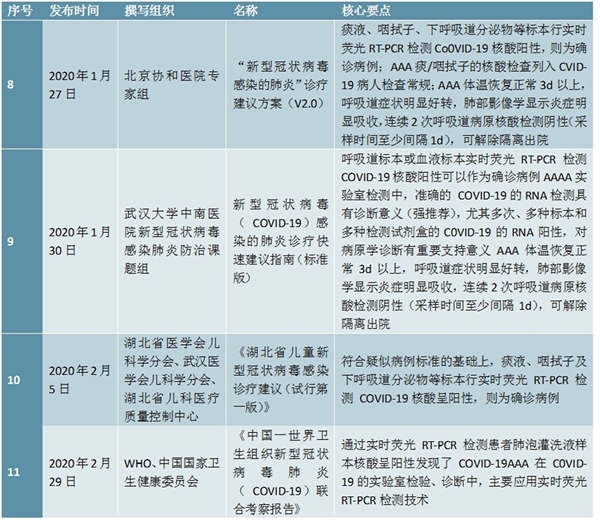 | 序号 | 发布时间 | 撰写组织 | 名称 | 核心要点 |
|---|---|---|---|---|
| 8 | 2020年1月27日 | 北京协和医院专家组 | “新型冠状病毒感染的肺炎”诊疗建议方案（V2.0） | 痰液、咽拭子、下呼吸道分泌物等标本行实时荧光 RT-PCR 检测 Co0VID-19 核酸阳性，则为确诊病例；AAA 痰/咽拭子的核酸检查列入 CVID-19 病人检查常规；AAA 体温恢复正常 3d 以上，呼吸道症状明显好转，肺部影像学显示炎症明显吸收，连续 2 次呼吸道病原核酸检测阴性(采样时间至少间隔 1d)，可解除隔离出院 |
| 9 | 2020年1月30日 | 武汉大学中南医院新型冠状病毒感染肺炎防治课题组 | 新型冠状病毒（COVID-19）感染的肺炎诊疗快速建议指南（标准版） | 呼吸道标本或血液标本实时荧光 RT-PCR 检测 COVID-19 核酸阳性可以作为确诊病例 AAAA 实验室检测中，准确的 COVID-19 的 RNA 检测具有诊断意义（强推荐），尤其多次、多种标本和多种检测试剂盒的 C0VID-19 的 RNA 阳性，对病原学诊断有重要支持意义 AAA 体温恢复正常 3d 以上，呼吸道症状明显好转，肺部影像学显示炎症明显吸收，连续 2 次呼吸道病原核酸检测阴性（采样时间至少间隔 1d），可解除隔离出院 |
| 10 | 2020年2月5日 | 湖北省医学会儿科学分会、武汉医学会儿科学分会、湖北省儿科医疗质量控制中心 | 《湖北省儿童新型冠状病毒感染诊疗建议（试行第一版）》 | 符合疑似病例标准的基础上，痰液、咽拭子及下呼吸道分泌物等标本行实时荧光 RT-PCR 检测 COVID-19 核酸呈阳性，则为确诊病例 |
| 11 | 2020年2月29日 | WHO、中国国家卫生健康委员会 | 《中国一世界卫生组织新型冠状病毒肺炎（COVID-19）联合考察报告》 | 通过实时荧光 RT-PCR 检测患者肺泡灌洗液样本核酸呈阳性发现了 COVID-19AAA 在 C0VID-19 的实验室检验、诊断中，主要应用实时荧光 RT-PCR 检测技术 |